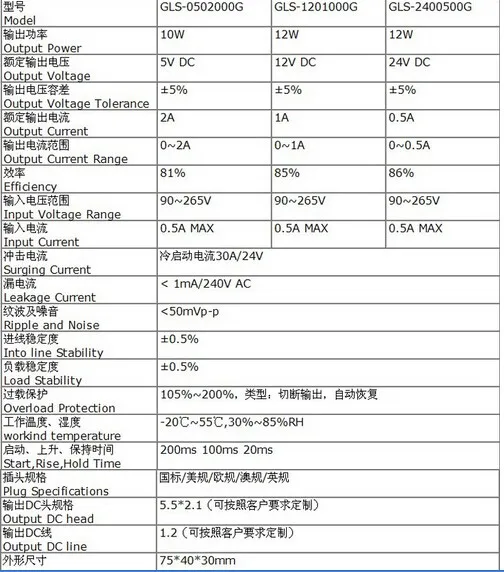 | 型号 Model | GLS-0502000G | GLS-1201000G | GLS-2400500G |
|---|---|---|---|
| 输出功率 Output Power | 10W | 12W | 12W |
| 额定输出电压 Output Voltage | 5V DC | 12V DC | 24V DC |
| 输出电压容差 Output Voltage Tolerance | ±5% | ±5% | ±5% |
| 额定输出电流 Output Current | 2A | 1A | 0.5A |
| 输出电流范围 Output Current Range | 0~2A | 0~1A | 0~0.5A |
| 效率 Efficiency | 81% | 85% | 86% |
| 输入电压范围 Input Voltage Range | 90~265V | 90~265V | 90~265V |
| 输入电流 Input Current | 0.5A MAX | 0.5A MAX | 0.5A MAX |
| 冲击电流 Surging Current | 冷启动电流30A/24V | | |
| 漏电流 Leakage Current | < 1mA/240V AC | | |
| 纹波及噪音 Ripple and Noise | <50mVp-p | | |
| 进线稳定度 Into line Stability | ±0.5% | | |
| 负载稳定度 Load Stability | ±0.5% | | |
| 过载保护 Overload Protection | 105%~200%，类型：切断输出，自动恢复 | | |
| 工作温度、湿度 workind temperature | -20℃~55℃,30%~85%RH | | |
| 启动、上升、保持时间 Start,Rise,Hold Time | 200ms 100ms 20ms | | |
| 插头规格 Plug Specifications | 国标/美规/欧规/澳规/英规 | | |
| 输出DC头规格 Output DC head | 5.5*2.1（可按照客户要求定制） | | |
| 输出DC线 Output DC line | 1.2（可按照客户要求定制） | | |
| 外形尺寸 | 75*40*30mm | | |